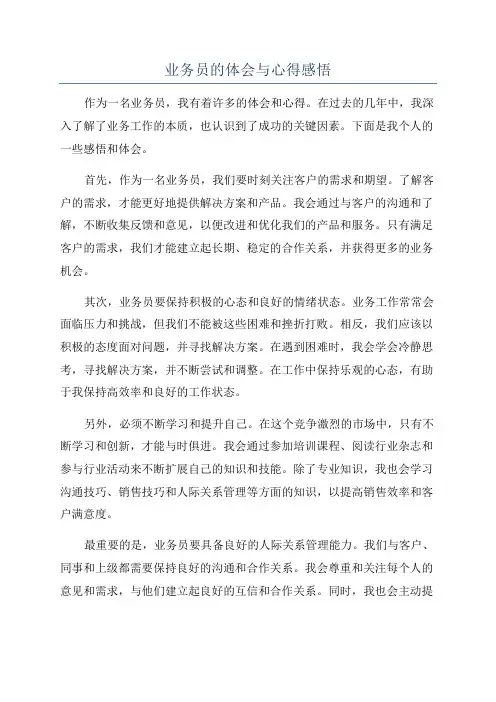 业务员的体会与心得感悟

作为一名业务员，我有着许多的体会和心得。在过去的几年中，我深入了解了业务工作的本质，也认识到了成功的关键因素。下面是我个人的一些感悟和体会。

首先，作为一名业务员，我们要时刻关注客户的需求和期望。了解客户的需求，才能更好地提供解决方案和产品。我会通过与客户的沟通和了解，不断收集反馈和意见，以便改进和优化我们的产品和服务。只有满足客户的需求，我们才能建立起长期、稳定的合作关系，并获得更多的业务机会。

其次，业务员要保持积极的心态和良好的情绪状态。业务工作常常会面临压力和挑战，但我们不能被这些困难和挫折打败。相反，我们应该以积极的态度面对问题，并寻找解决方案。在遇到困难时，我会学会冷静思考，寻找解决方案，并不断尝试和调整。在工作中保持乐观的心态，有助于我保持高效率和良好的工作状态。

另外，必须不断学习和提升自己。在这个竞争激烈的市场中，只有不断学习和创新，才能与时俱进。我会通过参加培训课程、阅读行业杂志和参与行业活动来不断扩展自己的知识和技能。除了专业知识，我也会学习沟通技巧、销售技巧和人际关系管理等方面的知识，以提高销售效率和客户满意度。

最重要的是，业务员要具备良好的人际关系管理能力。我们与客户、同事和上级都需要保持良好的沟通和合作关系。我会尊重和关注每个人的意见和需求，与他们建立起良好的互信和合作关系。同时，我也会主动提